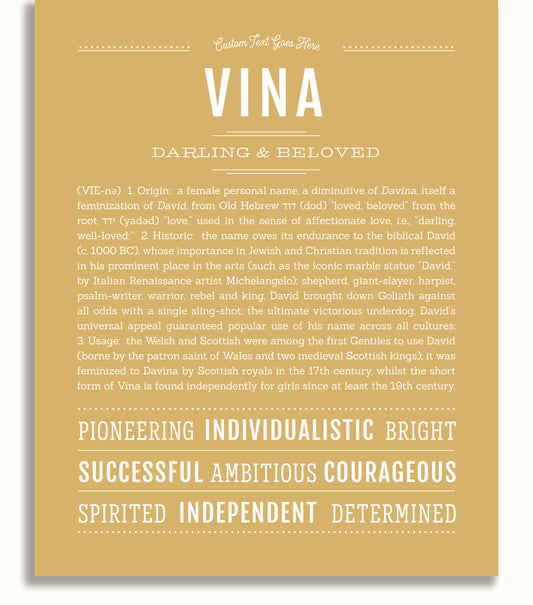 Custom Text Goes Here

VINA

DARLING & BELOVED

(VIE-nə) 1. Origin: a female personal name, a diminutive of Davina, itself a feminization of David, from Old Hebrew דוד (dod) "loved, beloved" from the root ידד (yadad) "love," used in the sense of affectionate love, i.e., "darling, well-loved;" 2. Historic: the name owes its endurance to the biblical David (c. 1000 BC), whose importance in Jewish and Christian tradition is reflected in his prominent place in the arts (such as the iconic marble statue "David," by Italian Renaissance artist Michelangelo); shepherd, giant-slayer, harpist, psalm-writer, warrior, rebel and king, David brought down Goliath against all odds with a single sling-shot; the ultimate victorious underdog, David's universal appeal guaranteed popular use of his name across all cultures; 3. Usage: the Welsh and Scottish were among the first Gentiles to use David (borne by the patron saint of Wales and two medieval Scottish kings); it was feminized to Davina by Scottish royals in the 17th century, whilst the short form of Vina is found independently for girls since at least the 19th century.

PIONEERING INDIVIDUALISTIC BRIGHT

SUCCESSFUL AMBITIOUS COURAGEOUS

SPIRITED INDEPENDENT DETERMINED